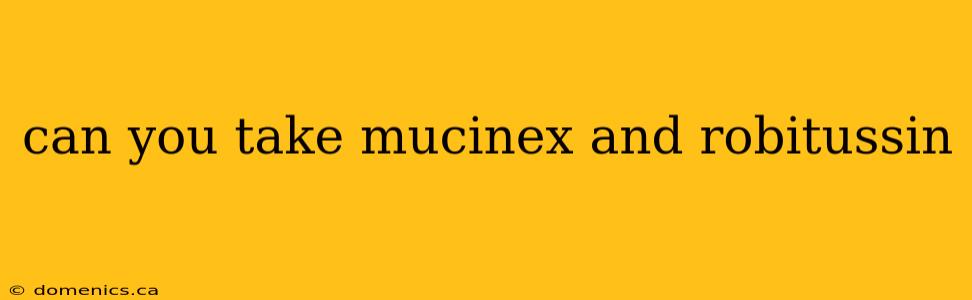 can you take mucinex and robitussin

© domenics.ca